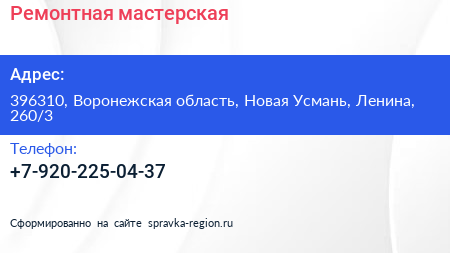 Ремонтная мастерская

Адрес:

396310, Воронежская область, Новая Усмань, Ленина, 260/3

Телефон:

+7-920-225-04-37

Сформированно на сайте spravka-region.ru